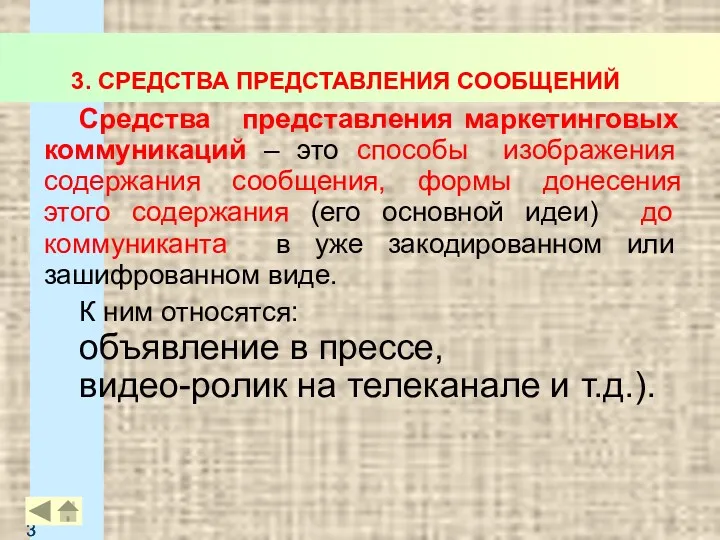 3. СРЕДСТВА ПРЕДСТАВЛЕНИЯ СООБЩЕНИЙ

Средства представления маркетинговых коммуникаций – это способы изображения содержания сообщения, формы донесения этого содержания (его основной идеи) до коммуниканта в уже закодированном или зашифрованном виде.

К ним относятся:
объявление в прессе,
видео-ролик на телеканале и т.д.).

3